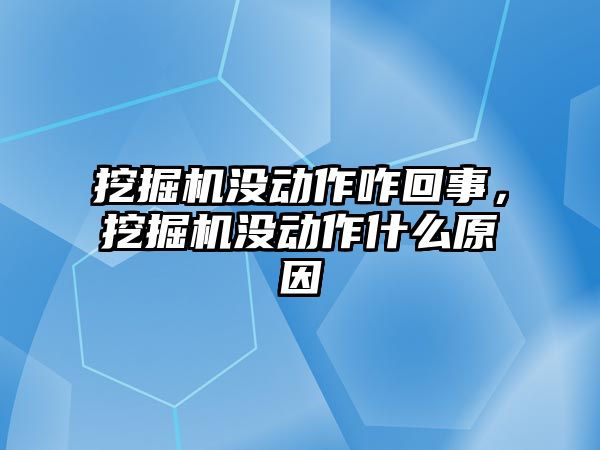 挖掘机没动作咋回事，挖掘机没动作什么原因